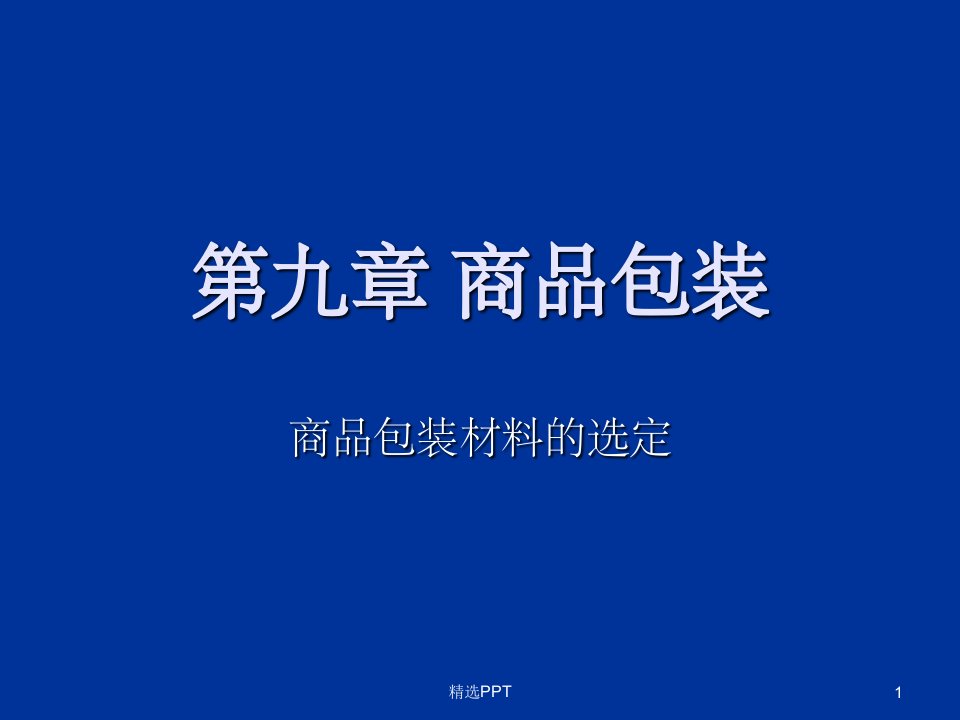 第九章 商品包装

商品包装材料的选定

精选PPT

1